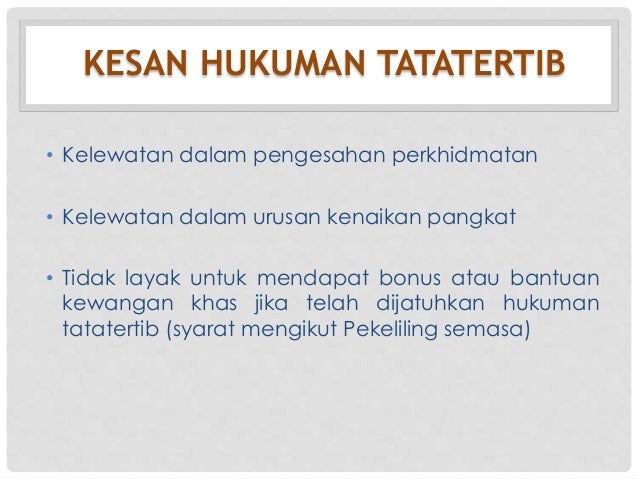 KESAN HUKUMAN TATATERTIB

• Kelewatan dalam pengesahan perkhidmatan

• Kelewatan dalam urusan kenaikan pangkat

• Tidak layak untuk mendapat bonus atau bantuan kewangan khas jika telah dijatuhkan hukuman tatatertib (syarat mengikut Pekeliling semasa)